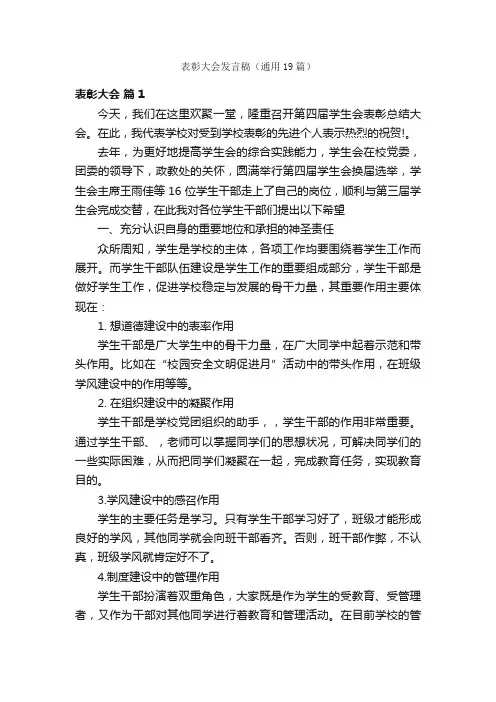 表彰大会发言稿（通用19篇）

表彰大会 篇1

今天，我们在这里欢聚一堂，隆重召开第四届学生会表彰总结大会。在此，我代表学校对受到学校表彰的先进个人表示热烈的祝贺!。

去年，为更好地提高学生会的综合实践能力，学生会在校党委，团委的领导下，政教处的关怀，圆满举行第四届学生会换届选举，学生会主席王雨佳等16位学生干部走上了自己的岗位，顺利与第三届学生会完成交替，在此我对各位学生干部们提出以下希望

一、充分认识自身的重要地位和承担的神圣责任

众所周知，学生是学校的主体，各项工作均要围绕着学生工作而展开。而学生干部队伍建设是学生工作的重要组成部分，学生干部是做好学生工作，促进学校稳定与发展的骨干力量，其重要作用主要体现在：

1. 想道德建设中的表率作用

学生干部是广大学生中的骨干力量，在广大同学中起着示范和带头作用。比如在“校园安全文明促进月”活动中的带头作用，在班级学风建设中的作用等等。

2. 在组织建设中的凝聚作用

学生干部是学校党团组织的助手，，学生干部的作用非常重要。通过学生干部、，老师可以掌握同学们的思想状况，可解决同学们的一些实际困难，从而把同学们凝聚在一起，完成教育任务，实现教育目的。

3.学风建设中的感召作用

学生的主要任务是学习。只有学生干部学习好了，班级才能形成良好的学风，其他同学就会向班干部看齐。否则，班干部作弊，不认真，班级学风就肯定好不了。

4.制度建设中的管理作用

学生干部扮演着双重角色，大家既是作为学生的受教育、受管理者，又作为干部对其他同学进行着教育和管理活动。在目前学校的管